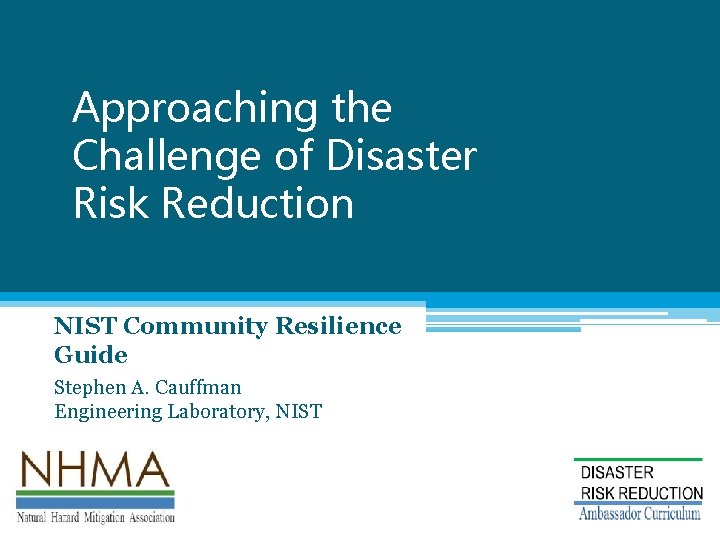 Approaching the Challenge of Disaster Risk Reduction

NIST Community Resilience Guide

Stephen A. Cauffman
Engineering Laboratory, NIST

NHMA
Natural Hazard Mitigation Association

DISASTER
RISK REDUCTION
Ambassador Curriculum